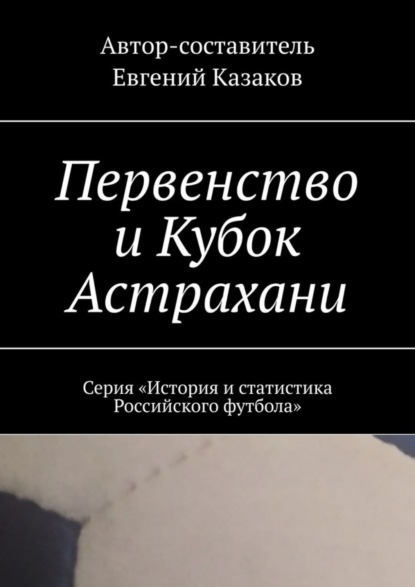 Автор-составитель
Евгений Казаков

Первенство и Кубок Астрахани

Серия «История и статистика Российского футбола»